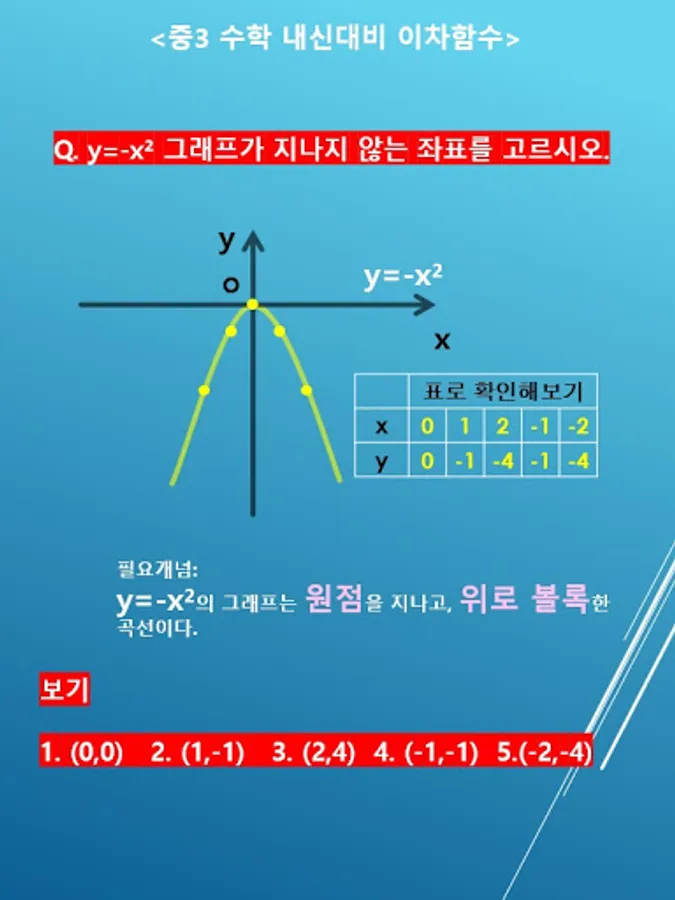 <중3 수학 내신대비 이차함수>

Q. $y=-x^2$ 그래프가 지나지 않는 좌표를 고르시오.

y

o

$y=-x^2$

x

|  | 표로 확인해보기 |  |  |  |  |
|---|---|---|---|---|---|
| x | 0 | 1 | 2 | -1 | -2 |
| y | 0 | -1 | -4 | -1 | -4 |

필요개념:
$y=-x^2$의 그래프는 원점을 지나고, 위로 볼록한 곡선이다.

보기

1. (0,0) 2. (1,-1) 3. (2,4) 4. (-1,-1) 5.(-2,-4)